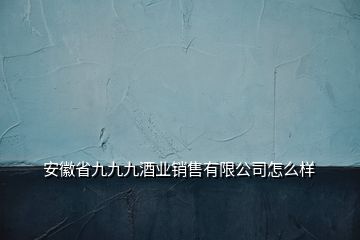 安徽省九九九酒业销售有限公司怎么样